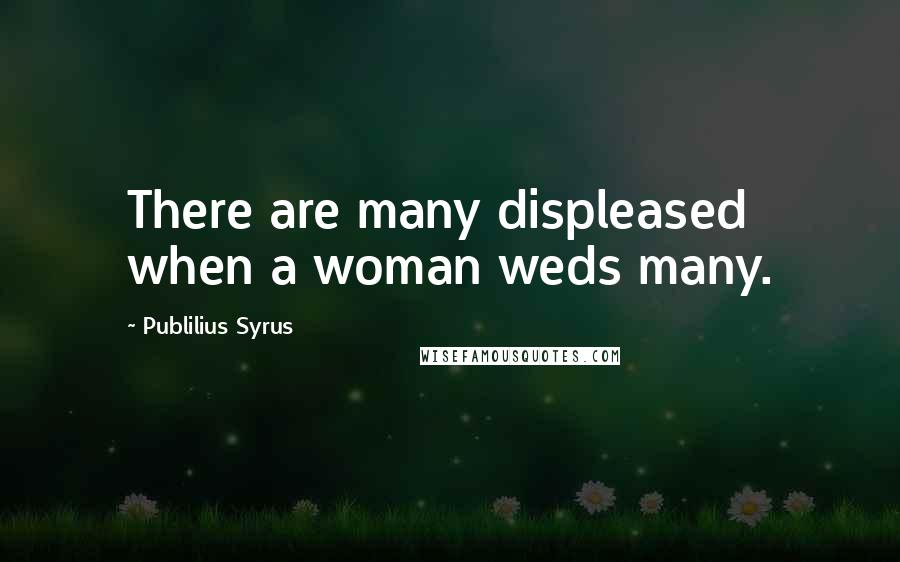 There are many displeased when a woman weds many.

- Publilius Syrus

WISEFAMOUSQUOTES.COM